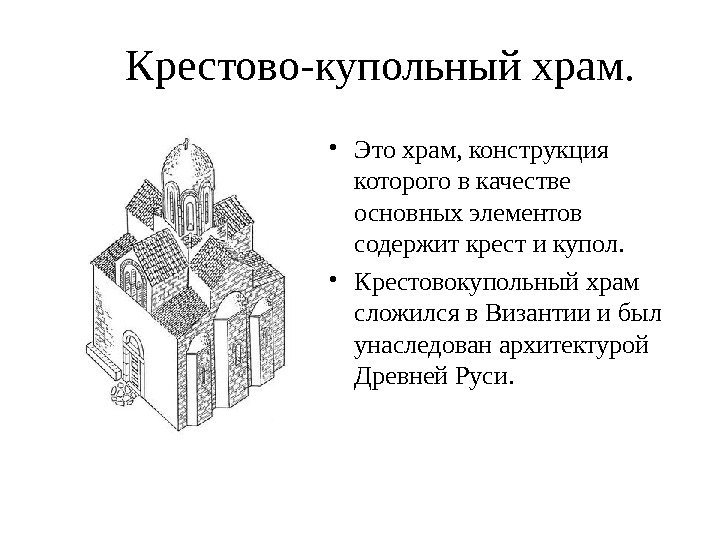 Крестово-купольный храм.

• Это храм, конструкция которого в качестве основных элементов содержит крест и купол.
• Крестовокупольный храм сложился в Византии и был унаследован архитектурой Древней Руси.